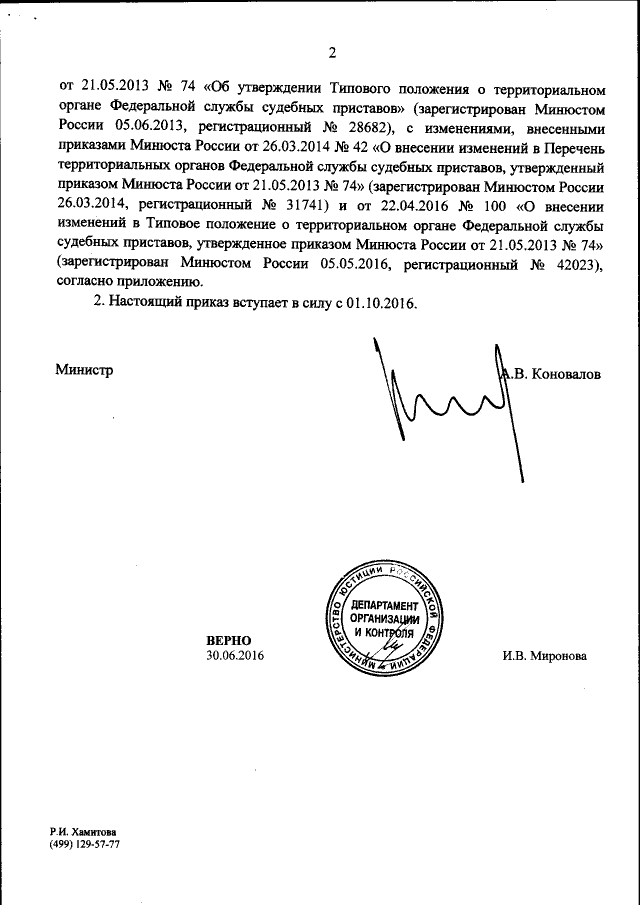 2

от 21.05.2013 № 74 «Об утверждении Типового положения о территориальном органе Федеральной службы судебных приставов» (зарегистрирован Минюстом России 05.06.2013, регистрационный № 28682), с изменениями, внесенными приказами Минюста России от 26.03.2014 № 42 «О внесении изменений в Перечень территориальных органов Федеральной службы судебных приставов, утвержденный приказом Минюста России от 21.05.2013 № 74» (зарегистрирован Минюстом России 26.03.2014, регистрационный № 31741) и от 22.04.2016 № 100 «О внесении изменений в Типовое положение о территориальном органе Федеральной службы судебных приставов, утвержденное приказом Минюста России от 21.05.2013 № 74» (зарегистрирован Минюстом России 05.05.2016, регистрационный № 42023), согласно приложению.

2. Настоящий приказ вступает в силу с 01.10.2016.

Министр

А.В. Коновалов

МИНИСТЕРСТВО ЮСТИЦИИ РОССИЙСКОЙ ФЕДЕРАЦИИ
ДЕПАРТАМЕНТ ОРГАНИЗАЦИИ И КОНТРОЛЯ

ВЕРНО
30.06.2016

И.В. Миронова

Р.И. Хамитова
(499) 129-57-77